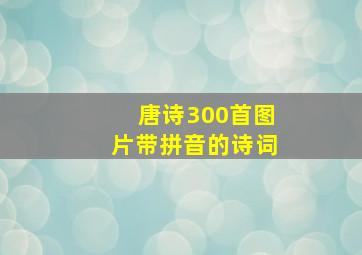 唐诗300首图片带拼音的诗词